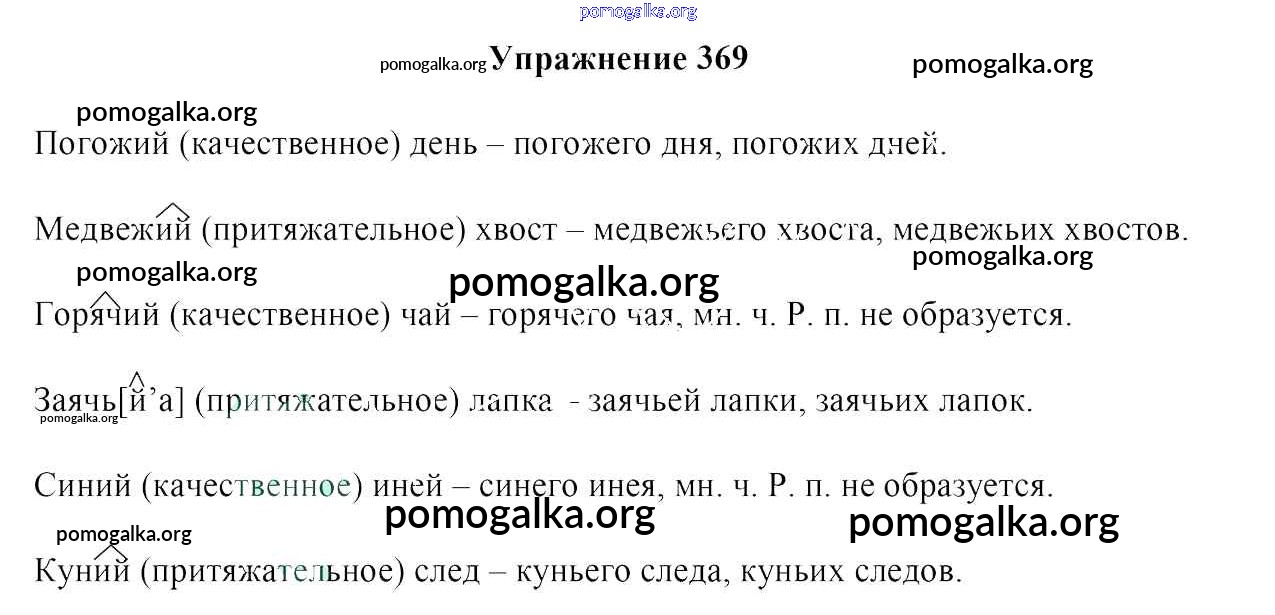 Упражнение 369

Погожий (качественное) день – погожего дня, погожих дней.

Медвежий (притяжательное) хвост – медвежьего хвоста, медвежьих хвостов.

Горячий (качественное) чай – горячего чая, мн. ч. Р. п. не образуется.

Заячь[й'а] (притяжательное) лапка - заячьей лапки, заячьих лапок.

Синий (качественное) иней – синего инея, мн. ч. Р. п. не образуется.

Куний (притяжательное) след – куньего следа, куньих следов.

pomogalka.org